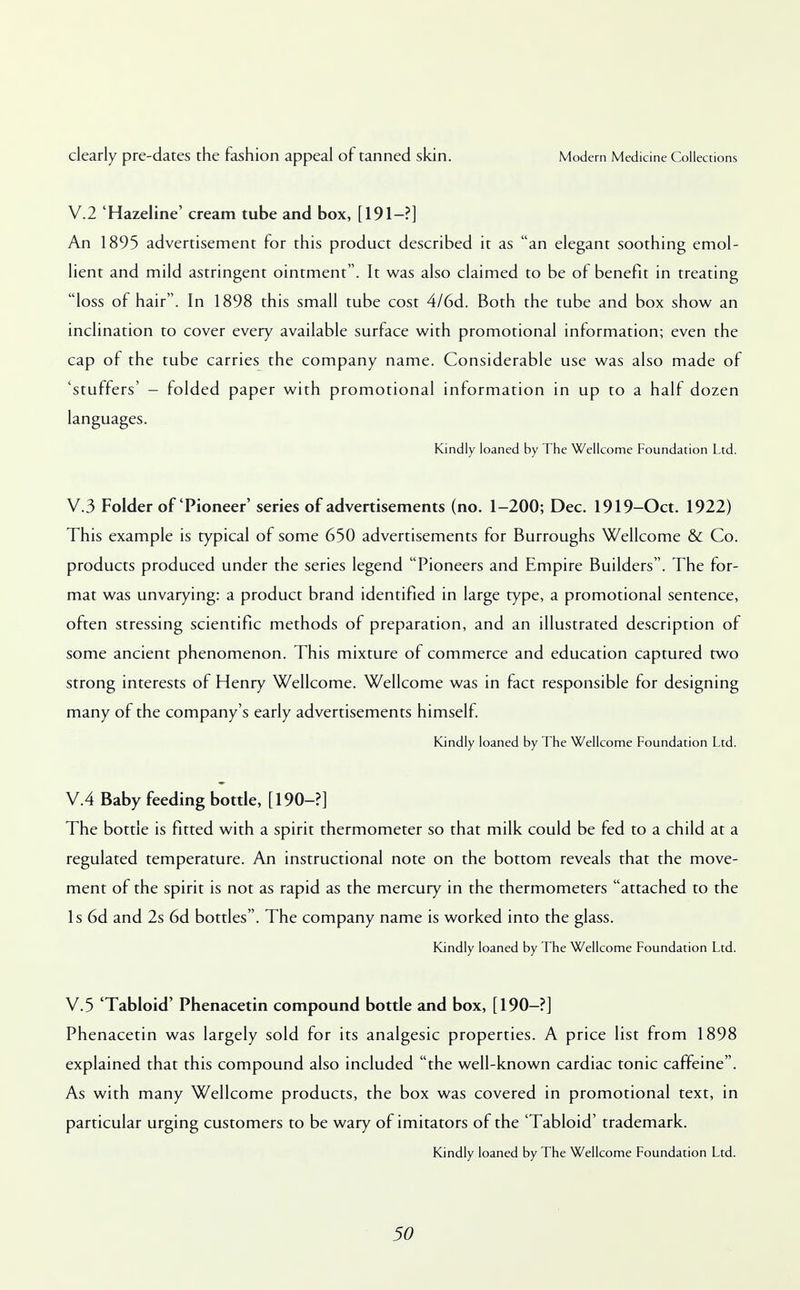 clearly pre-dates the fashion appeal of tanned skin. Modern Medicine Collections

V.2 'Hazeline' cream tube and box, [191–?]
An 1895 advertisement for this product described it as "an elegant soothing emollient and mild astringent ointment". It was also claimed to be of benefit in treating "loss of hair". In 1898 this small tube cost 4/6d. Both the tube and box show an inclination to cover every available surface with promotional information; even the cap of the tube carries the company name. Considerable use was also made of 'stuffers' – folded paper with promotional information in up to a half dozen languages.

Kindly loaned by The Wellcome Foundation Ltd.

V.3 Folder of 'Pioneer' series of advertisements (no. 1–200; Dec. 1919–Oct. 1922)
This example is typical of some 650 advertisements for Burroughs Wellcome & Co. products produced under the series legend "Pioneers and Empire Builders". The format was unvarying: a product brand identified in large type, a promotional sentence, often stressing scientific methods of preparation, and an illustrated description of some ancient phenomenon. This mixture of commerce and education captured two strong interests of Henry Wellcome. Wellcome was in fact responsible for designing many of the company's early advertisements himself.

Kindly loaned by The Wellcome Foundation Ltd.

V.4 Baby feeding bottle, [190–?]
The bottle is fitted with a spirit thermometer so that milk could be fed to a child at a regulated temperature. An instructional note on the bottom reveals that the movement of the spirit is not as rapid as the mercury in the thermometers "attached to the 1s 6d and 2s 6d bottles". The company name is worked into the glass.

Kindly loaned by The Wellcome Foundation Ltd.

V.5 'Tabloid' Phenacetin compound bottle and box, [190–?]
Phenacetin was largely sold for its analgesic properties. A price list from 1898 explained that this compound also included "the well-known cardiac tonic caffeine". As with many Wellcome products, the box was covered in promotional text, in particular urging customers to be wary of imitators of the 'Tabloid' trademark.

Kindly loaned by The Wellcome Foundation Ltd.

50